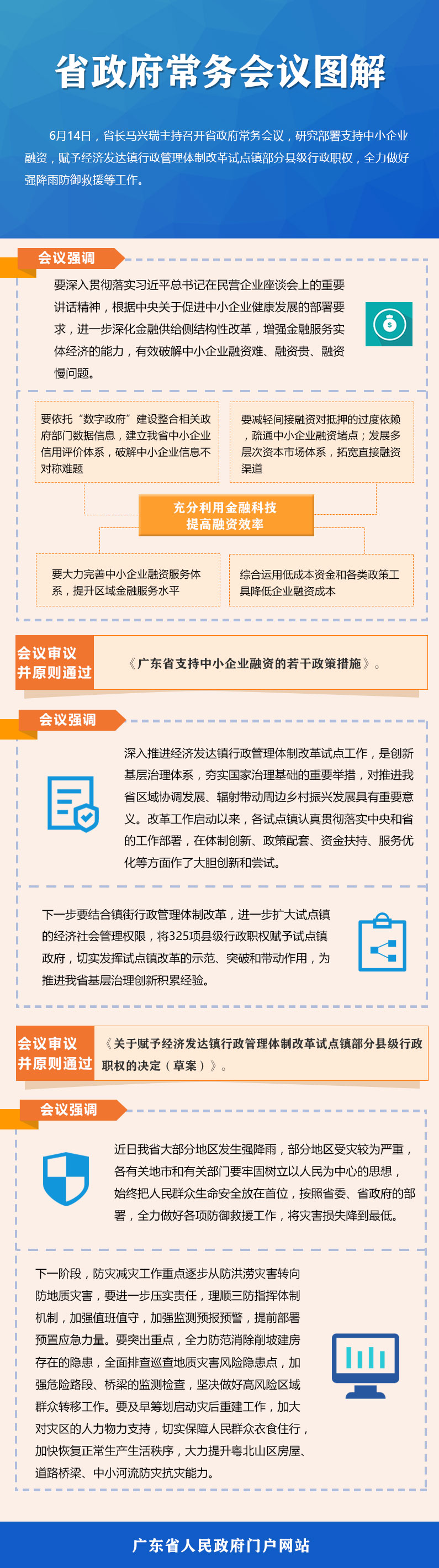 省政府常务会议图解

6月14日，省长马兴瑞主持召开省政府常务会议，研究部署支持中小企业融资，赋予经济发达镇行政管理体制改革试点镇部分县级行政职权，全力做好强降雨防御救援等工作。

会议强调

要深入贯彻落实习近平总书记在民营企业座谈会上的重要讲话精神，根据中央关于促进中小企业健康发展的部署要求，进一步深化金融供给侧结构性改革，增强金融服务实体经济的能力，有效破解中小企业融资难、融资贵、融资慢问题。

要依托“数字政府”建设整合相关政府部门数据信息，建立我省中小企业信用评价体系，破解中小企业信息不对称难题

要减轻间接融资对抵押的过度依赖，疏通中小企业融资堵点；发展多层次资本市场体系，拓宽直接融资渠道

充分利用金融科技
提高融资效率

要大力完善中小企业融资服务体系，提升区域金融服务水平

综合运用低成本资金和各类政策工具降低企业融资成本

会议审议
并原则通过

《广东省支持中小企业融资的若干政策措施》。

会议强调

深入推进经济发达镇行政管理体制改革试点工作，是创新基层治理体系，夯实国家治理基础的重要举措，对推进我省区域协调发展、辐射带动周边乡村振兴发展具有重要意义。改革工作启动以来，各试点镇认真贯彻落实中央和省的工作部署，在体制创新、政策配套、资金扶持、服务优化等方面作了大胆创新和尝试。

下一步要结合镇街行政管理体制改革，进一步扩大试点镇的经济社会管理权限，将325项县级行政职权赋予试点镇政府，切实发挥试点镇改革的示范、突破和带动作用，为推进我省基层治理创新积累经验。

会议审议
并原则通过

《关于赋予经济发达镇行政管理体制改革试点镇部分县级行政职权的决定（草案）》。

会议强调

近日我省大部分地区发生强降雨，部分地区受灾较为严重，各有关地市和有关部门要牢固树立以人民为中心的思想，始终把人民群众生命安全放在首位，按照省委、省政府的部署，全力做好各项防御救援工作，将灾害损失降到最低。

下一阶段，防灾减灾工作重点逐步从防洪涝灾害转向防地质灾害，要进一步压实责任，理顺三防指挥体制机制，加强值班值守，加强监测预报预警，提前部署预置应急力量。要突出重点，全力防范消除削坡建房存在的隐患，全面排查巡查地质灾害风险隐患点，加强危险路段、桥梁的监测检查，坚决做好高风险区域群众转移工作。要及早筹划启动灾后重建工作，加大对灾区的人力物力支持，切实保障人民群众衣食住行，加快恢复正常生产生活秩序，大力提升粤北山区房屋、道路桥梁、中小河流防灾抗灾能力。

广东省人民政府门户网站